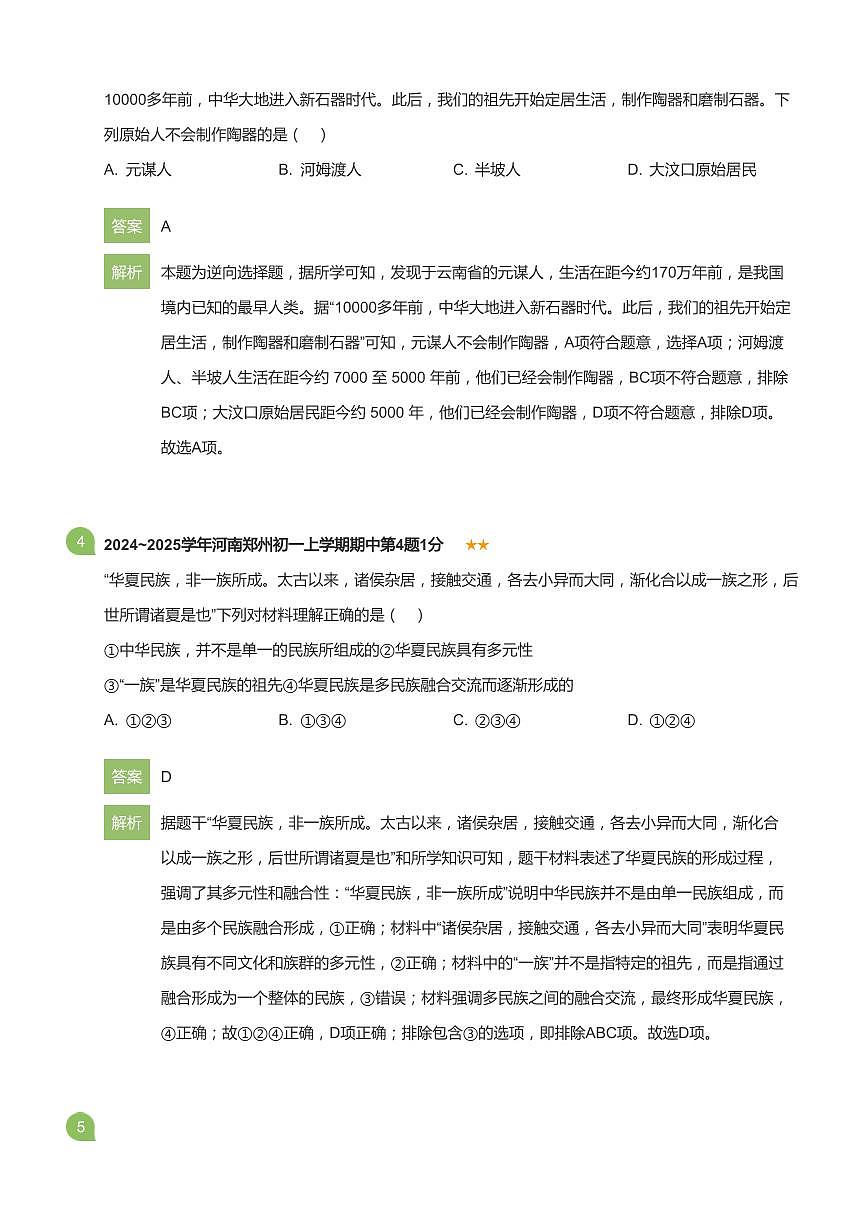 10000多年前，中华大地进入新石器时代。此后，我们的祖先开始定居生活，制作陶器和磨制石器。下列原始人不会制作陶器的是（　）

A. 元谋人　　B. 河姆渡人　　C. 半坡人　　D. 大汶口原始居民

答案　A

解析　本题为逆向选择题，据所学可知，发现于云南省的元谋人，生活在距今约170万年前，是我国境内已知的最早人类。据“10000多年前，中华大地进入新石器时代。此后，我们的祖先开始定居生活，制作陶器和磨制石器”可知，元谋人不会制作陶器，A项符合题意，选择A项；河姆渡人、半坡人生活在距今约 7000 至 5000 年前，他们已经会制作陶器，BC项不符合题意，排除BC项；大汶口原始居民距今约 5000 年，他们已经会制作陶器，D项不符合题意，排除D项。故选A项。

4　2024~2025学年河南郑州初一上学期期中第4题1分　★★

“华夏民族，非一族所成。太古以来，诸侯杂居，接触交通，各去小异而大同，渐化合以成一族之形，后世所谓诸夏是也”下列对材料理解正确的是（　）

①中华民族，并不是单一的民族所组成的②华夏民族具有多元性

③“一族”是华夏民族的祖先④华夏民族是多民族融合交流而逐渐形成的

A. ①②③　　B. ①③④　　C. ②③④　　D. ①②④

答案　D

解析　据题干“华夏民族，非一族所成。太古以来，诸侯杂居，接触交通，各去小异而大同，渐化合以成一族之形，后世所谓诸夏是也”和所学知识可知，题干材料表述了华夏民族的形成过程，强调了其多元性和融合性：“华夏民族，非一族所成”说明中华民族并不是由单一民族组成，而是由多个民族融合形成，①正确；材料中“诸侯杂居，接触交通，各去小异而大同”表明华夏民族具有不同文化和族群的多元性，②正确；材料中的“一族”并不是指特定的祖先，而是指通过融合形成为一个整体的民族，③错误；材料强调多民族之间的融合交流，最终形成华夏民族，④正确；故①②④正确，D项正确；排除包含③的选项，即排除ABC项。故选D项。

5